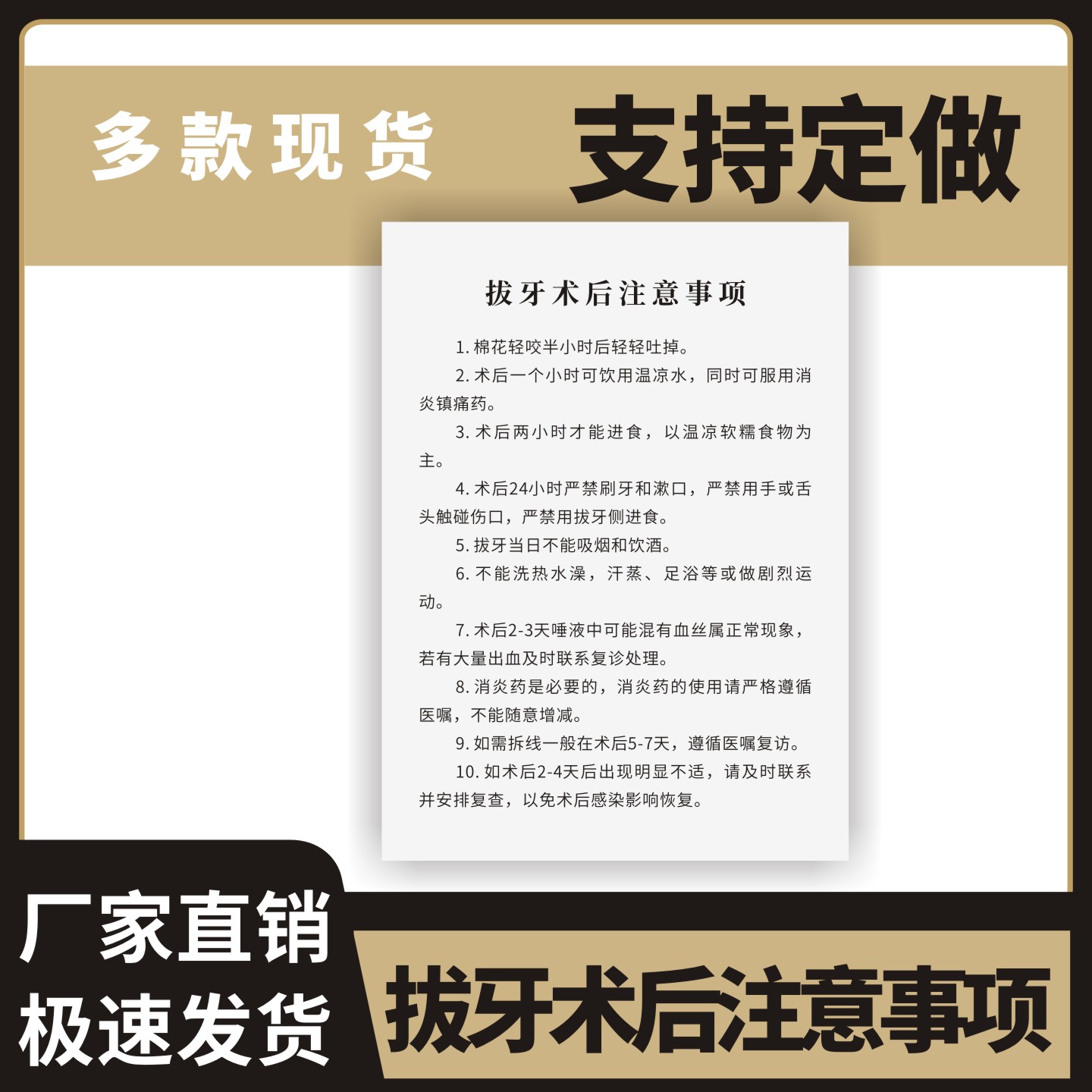 多款现货 支持定做

拔牙术后注意事项

1. 棉花轻咬半小时后轻轻吐掉。

2. 术后一个小时可饮用温凉水，同时可服用消炎镇痛药。

3. 术后两小时才能进食，以温凉软糯食物为主。

4. 术后24小时严禁刷牙和漱口，严禁用手或舌头触碰伤口，严禁用拔牙侧进食。

5. 拔牙当日不能吸烟和饮酒。

6. 不能洗热水澡，汗蒸、足浴等或做剧烈运动。

7. 术后2-3天唾液中可能混有血丝属正常现象，若有大量出血及时联系复诊处理。

8. 消炎药是必要的，消炎药的使用请严格遵循医嘱，不能随意增减。

9. 如需拆线一般在术后5-7天，遵循医嘱复访。

10. 如术后2-4天后出现明显不适，请及时联系并安排复查，以免术后感染影响恢复。

厂家直销
极速发货

拔牙术后注意事项